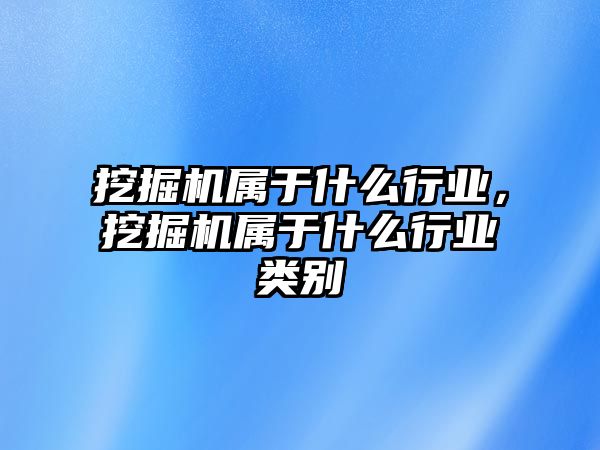 挖掘机属于什么行业，挖掘机属于什么行业类别